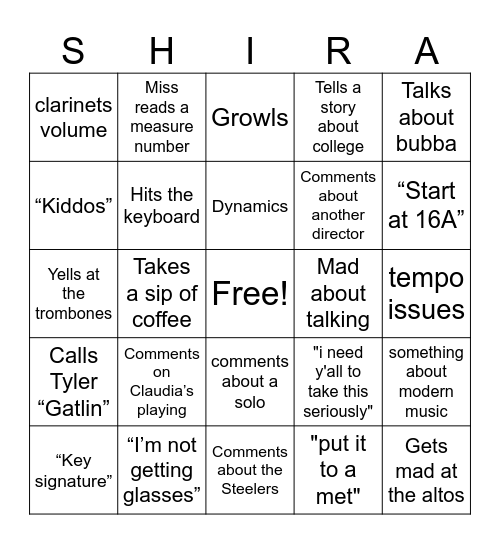 | S | H | I | R | A |
|---|---|---|---|---|
| clarinets volume | Miss reads a measure number | Growls | Tells a story about college | Talks about bubba |
| “Kiddos” | Hits the keyboard | Dynamics | Comments about another director | “Start at 16A” |
| Yells at the trombones | Takes a sip of coffee | Free! | Mad about talking | tempo issues |
| Calls Tyler “Gatlin” | Comments on Claudia’s playing | comments about a solo | "i need y'all to take this seriously" | something about modern music |
| “Key signature” | “I’m not getting glasses” | Comments about the Steelers | "put it to a met" | Gets mad at the altos |